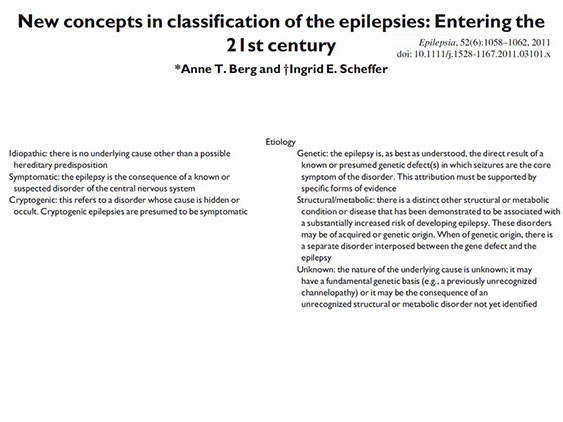 New concepts in classification of the epilepsies: Entering the 21st century

Epilepsia, 52(6):1058–1062, 2011
doi: 10.1111/j.1528-1167.2011.03101.x

*Anne T. Berg and †Ingrid E. Scheffer

Idiopathic: there is no underlying cause other than a possible hereditary predisposition
Symptomatic: the epilepsy is the consequence of a known or suspected disorder of the central nervous system
Cryptogenic: this refers to a disorder whose cause is hidden or occult. Cryptogenic epilepsies are presumed to be symptomatic

Etiology
Genetic: the epilepsy is, as best as understood, the direct result of a known or presumed genetic defect(s) in which seizures are the core symptom of the disorder. This attribution must be supported by specific forms of evidence
Structural/metabolic: there is a distinct other structural or metabolic condition or disease that has been demonstrated to be associated with a substantially increased risk of developing epilepsy. These disorders may be of acquired or genetic origin. When of genetic origin, there is a separate disorder interposed between the gene defect and the epilepsy
Unknown: the nature of the underlying cause is unknown; it may have a fundamental genetic basis (e.g., a previously unrecognized channelopathy) or it may be the consequence of an unrecognized structural or metabolic disorder not yet identified